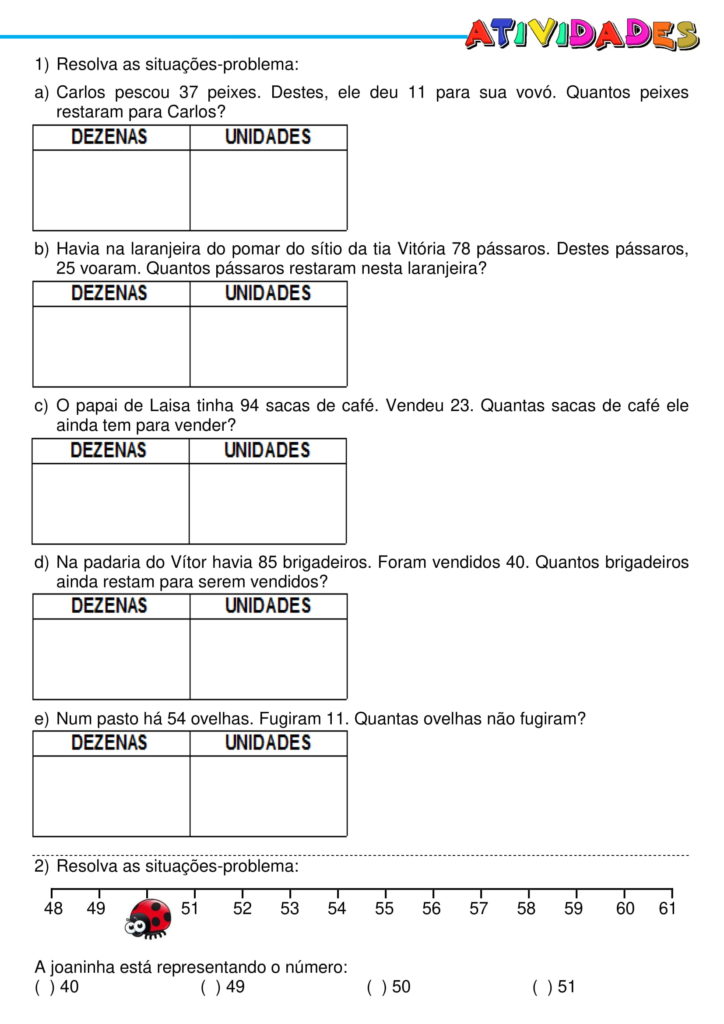 ATIVIDADES

1) Resolva as situações-problema:

a) Carlos pescou 37 peixes. Destes, ele deu 11 para sua vovó. Quantos peixes restaram para Carlos?

| DEZENAS | UNIDADES |
|---|---|
| | |

b) Havia na laranjeira do pomar do sítio da tia Vitória 78 pássaros. Destes pássaros, 25 voaram. Quantos pássaros restaram nesta laranjeira?

| DEZENAS | UNIDADES |
|---|---|
| | |

c) O papai de Laisa tinha 94 sacas de café. Vendeu 23. Quantas sacas de café ele ainda tem para vender?

| DEZENAS | UNIDADES |
|---|---|
| | |

d) Na padaria do Vítor havia 85 brigadeiros. Foram vendidos 40. Quantos brigadeiros ainda restam para serem vendidos?

| DEZENAS | UNIDADES |
|---|---|
| | |

e) Num pasto há 54 ovelhas. Fugiram 11. Quantas ovelhas não fugiram?

| DEZENAS | UNIDADES |
|---|---|
| | |

2) Resolva as situações-problema:

48 49 51 52 53 54 55 56 57 58 59 60 61

A joaninha está representando o número:
( ) 40 ( ) 49 ( ) 50 ( ) 51